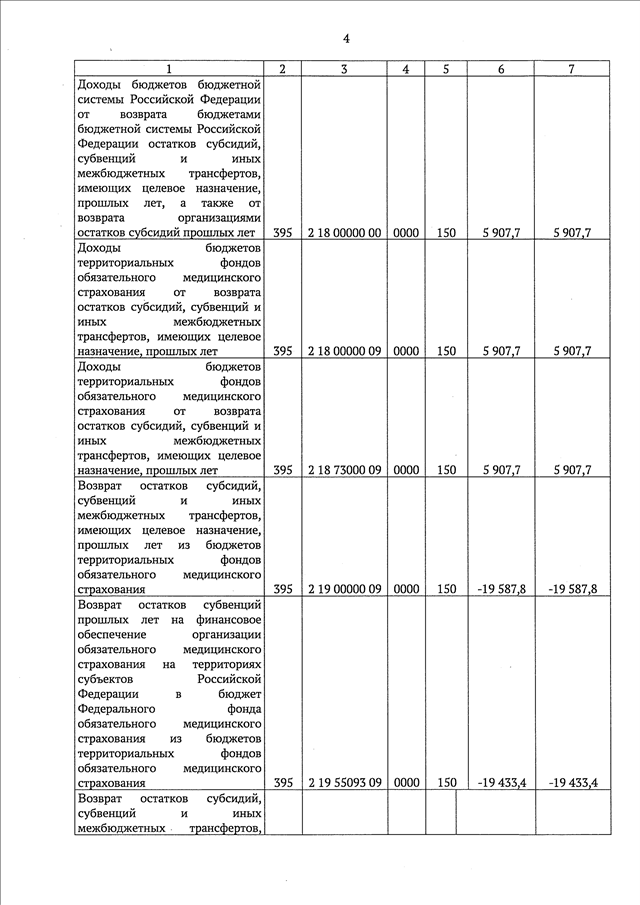 4

| 1 | 2 | 3 | 4 | 5 | 6 | 7 |
|---|---|---|---|---|---|---|
| Доходы бюджетов бюджетной системы Российской Федерации от возврата бюджетами бюджетной системы Российской Федерации остатков субсидий, субвенций и иных межбюджетных трансфертов, имеющих целевое назначение, прошлых лет, а также от возврата организациями остатков субсидий прошлых лет | 395 | 2 18 00000 00 | 0000 | 150 | 5 907,7 | 5 907,7 |
| Доходы бюджетов территориальных фондов обязательного медицинского страхования от возврата остатков субсидий, субвенций и иных межбюджетных трансфертов, имеющих целевое назначение, прошлых лет | 395 | 2 18 00000 09 | 0000 | 150 | 5 907,7 | 5 907,7 |
| Доходы бюджетов территориальных фондов обязательного медицинского страхования от возврата остатков субсидий, субвенций и иных межбюджетных трансфертов, имеющих целевое назначение, прошлых лет | 395 | 2 18 73000 09 | 0000 | 150 | 5 907,7 | 5 907,7 |
| Возврат остатков субсидий, субвенций и иных межбюджетных трансфертов, имеющих целевое назначение, прошлых лет из бюджетов территориальных фондов обязательного медицинского страхования | 395 | 2 19 00000 09 | 0000 | 150 | -19 587,8 | -19 587,8 |
| Возврат остатков субвенций прошлых лет на финансовое обеспечение организации обязательного медицинского страхования на территориях субъектов Российской Федерации в бюджет Федерального фонда обязательного медицинского страхования из бюджетов территориальных фондов обязательного медицинского страхования | 395 | 2 19 55093 09 | 0000 | 150 | -19 433,4 | -19 433,4 |
| Возврат остатков субсидий, субвенций и иных межбюджетных трансфертов, | | | | | | |